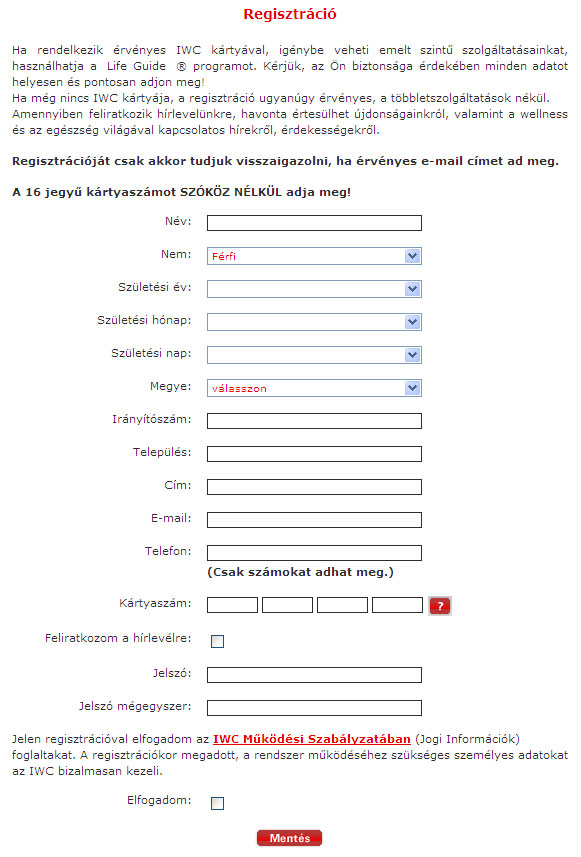 Regisztráció

Ha rendelkezik érvényes IWC kártyával, igénybe veheti emelt szintű szolgáltatásainkat, használhatja a Life Guide ® programot. Kérjük, az Ön biztonsága érdekében minden adatot helyesen és pontosan adjon meg!
Ha még nincs IWC kártyája, a regisztráció ugyanúgy érvényes, a többletszolgáltatások nékül.
Amennyiben feliratkozik hírlevelünkre, havonta értesülhet újdonságainkról, valamint a wellness és az egészség világával kapcsolatos hírekről, érdekességekről.

Regisztrációját csak akkor tudjuk visszaigazolni, ha érvényes e-mail címet ad meg.

A 16 jegyű kártyaszámot SZÓKÖZ NÉLKÜL adja meg!

Név:

Nem: Férfi

Születési év:

Születési hónap:

Születési nap:

Megye: válasszon

Irányítószám:

Település:

Cím:

E-mail:

Telefon:
(Csak számokat adhat meg.)

Kártyaszám: ?

Feliratkozom a hírlevélre:

Jelszó:

Jelszó mégegyszer:

Jelen regisztrációval elfogadom az IWC Működési Szabályzatában (Jogi Információk) foglaltakat. A regisztrációkor megadott, a rendszer működéséhez szükséges személyes adatokat az IWC bizalmasan kezeli.

Elfogadom:

Mentés